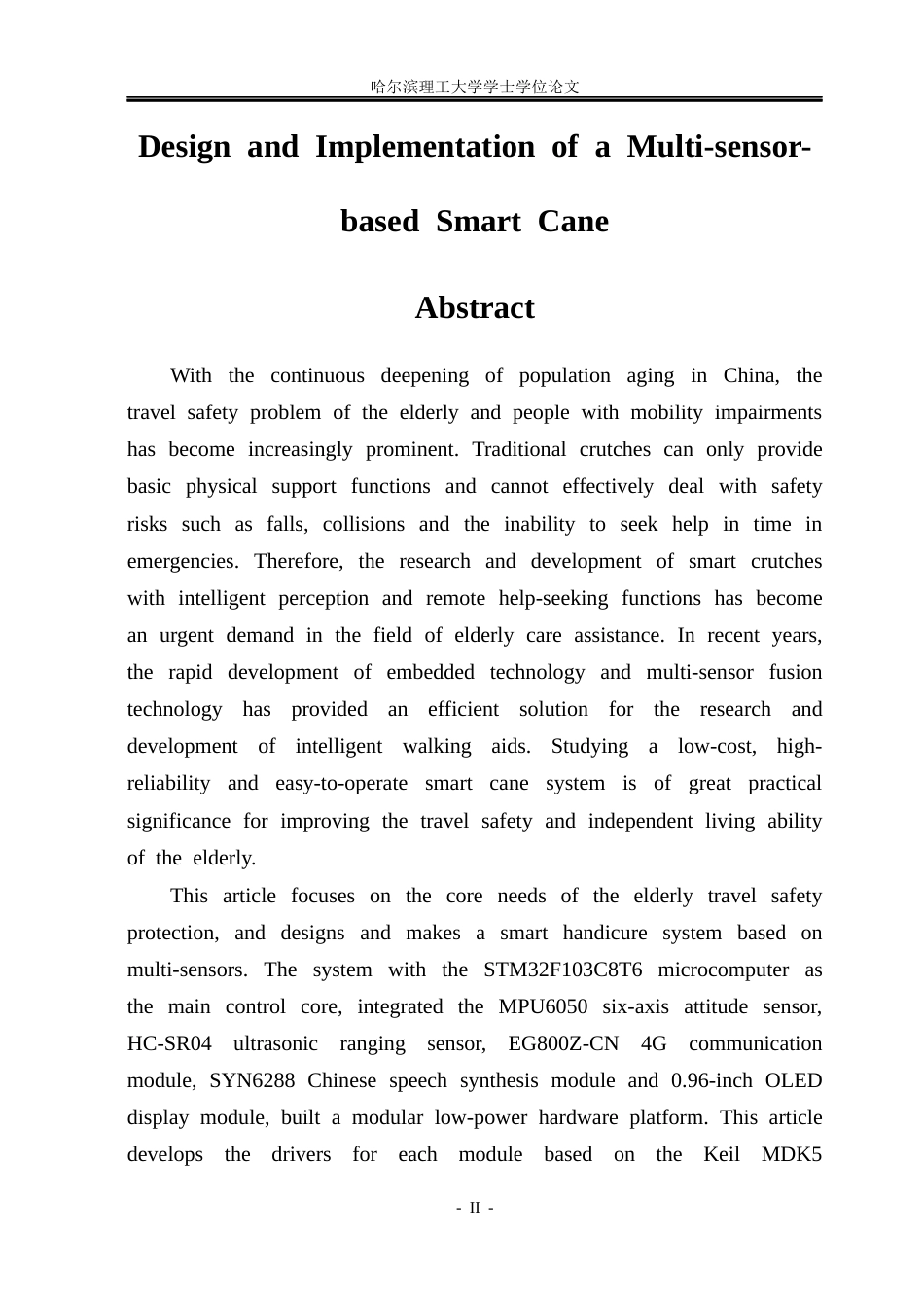 哈尔滨理工大学学士学位论文

Design and Implementation of a Multi-sensor-based Smart Cane

Abstract

With the continuous deepening of population aging in China, the travel safety problem of the elderly and people with mobility impairments has become increasingly prominent. Traditional crutches can only provide basic physical support functions and cannot effectively deal with safety risks such as falls, collisions and the inability to seek help in time in emergencies. Therefore, the research and development of smart crutches with intelligent perception and remote help-seeking functions has become an urgent demand in the field of elderly care assistance. In recent years, the rapid development of embedded technology and multi-sensor fusion technology has provided an efficient solution for the research and development of intelligent walking aids. Studying a low-cost, high-reliability and easy-to-operate smart cane system is of great practical significance for improving the travel safety and independent living ability of the elderly.

This article focuses on the core needs of the elderly travel safety protection, and designs and makes a smart handicure system based on multi-sensors. The system with the STM32F103C8T6 microcomputer as the main control core, integrated the MPU6050 six-axis attitude sensor, HC-SR04 ultrasonic ranging sensor, EG800Z-CN 4G communication module, SYN6288 Chinese speech synthesis module and 0.96-inch OLED display module, built a modular low-power hardware platform. This article develops the drivers for each module based on the Keil MDK5

- II -